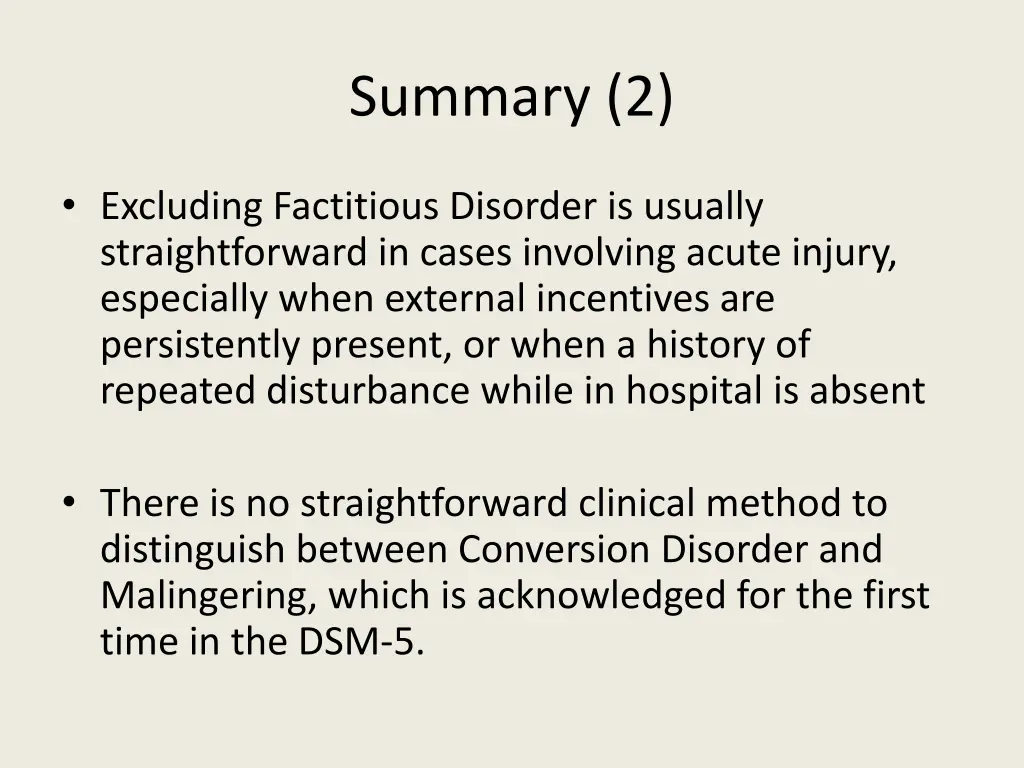 Summary (2)

• Excluding Factitious Disorder is usually straightforward in cases involving acute injury, especially when external incentives are persistently present, or when a history of repeated disturbance while in hospital is absent

• There is no straightforward clinical method to distinguish between Conversion Disorder and Malingering, which is acknowledged for the first time in the DSM-5.